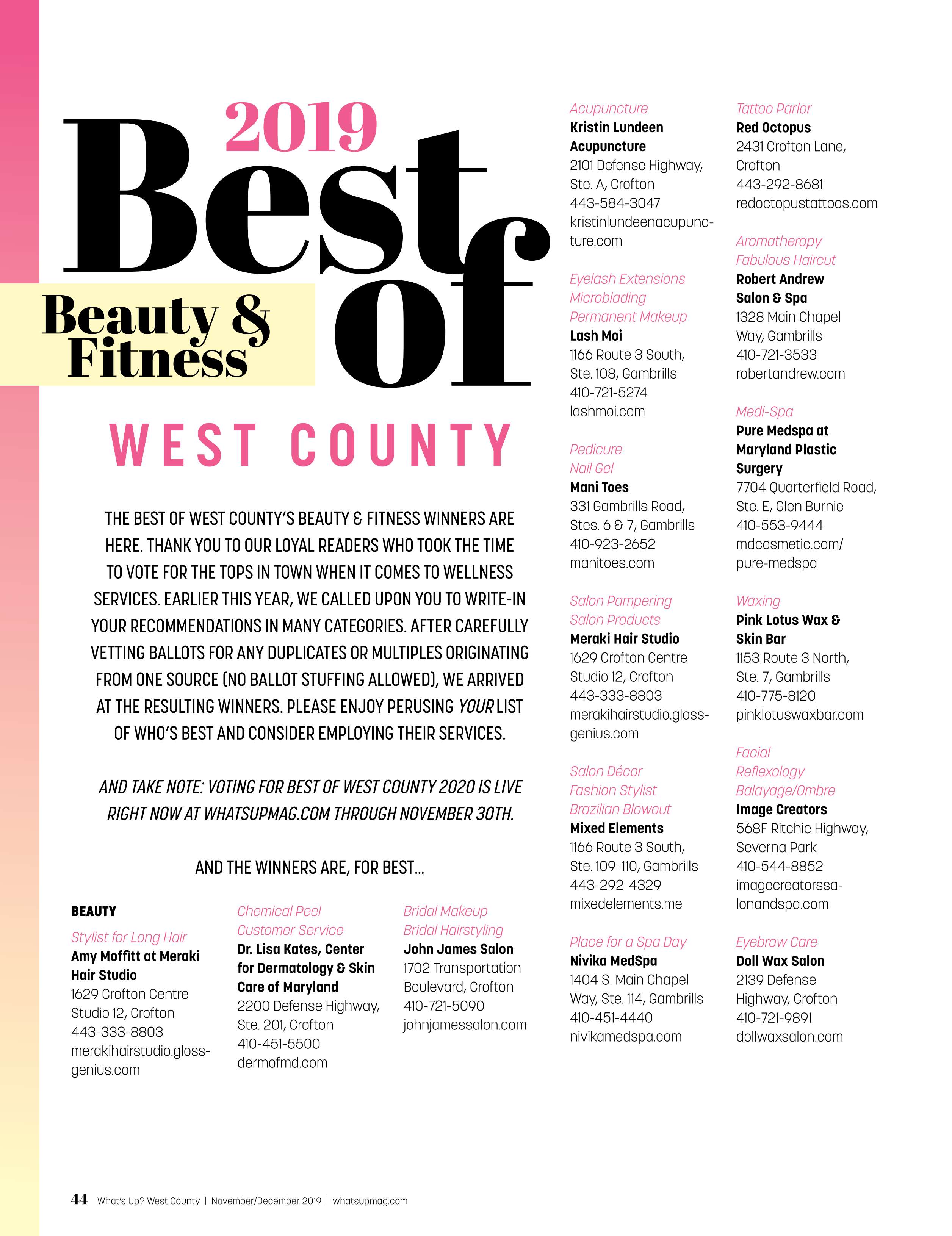 2019 Best of
Beauty & Fitness

WEST COUNTY

THE BEST OF WEST COUNTY'S BEAUTY & FITNESS WINNERS ARE HERE. THANK YOU TO OUR LOYAL READERS WHO TOOK THE TIME TO VOTE FOR THE TOPS IN TOWN WHEN IT COMES TO WELLNESS SERVICES. EARLIER THIS YEAR, WE CALLED UPON YOU TO WRITE-IN YOUR RECOMMENDATIONS IN MANY CATEGORIES. AFTER CAREFULLY VETTING BALLOTS FOR ANY DUPLICATES OR MULTIPLES ORIGINATING FROM ONE SOURCE (NO BALLOT STUFFING ALLOWED), WE ARRIVED AT THE RESULTING WINNERS. PLEASE ENJOY PERUSING YOUR LIST OF WHO'S BEST AND CONSIDER EMPLOYING THEIR SERVICES.

AND TAKE NOTE: VOTING FOR BEST OF WEST COUNTY 2020 IS LIVE RIGHT NOW AT WHATSUPMAG.COM THROUGH NOVEMBER 30TH.

AND THE WINNERS ARE, FOR BEST...

BEAUTY

Stylist for Long Hair
Amy Moffitt at Meraki Hair Studio
1629 Crofton Centre Studio 12, Crofton
443-333-8803
merakihairstudio.glossgenius.com

Chemical Peel
Customer Service
Dr. Lisa Kates, Center for Dermatology & Skin Care of Maryland
2200 Defense Highway, Ste. 201, Crofton
410-451-5500
dermofmd.com

Bridal Makeup
Bridal Hairstyling
John James Salon
1702 Transportation Boulevard, Crofton
410-721-5090
johnjamessalon.com

Acupuncture
Kristin Lundeen Acupuncture
2101 Defense Highway, Ste. A, Crofton
443-584-3047
kristinlundeenacupuncture.com

Eyelash Extensions
Microblading
Permanent Makeup
Lash Moi
1166 Route 3 South, Ste. 108, Gambrills
410-721-5274
lashmoi.com

Pedicure
Nail Gel
Mani Toes
331 Gambrills Road, Stes. 6 & 7, Gambrills
410-923-2652
manitoes.com

Salon Pampering
Salon Products
Meraki Hair Studio
1629 Crofton Centre Studio 12, Crofton
443-333-8803
merakihairstudio.glossgenius.com

Salon Décor
Fashion Stylist
Brazilian Blowout
Mixed Elements
1166 Route 3 South, Ste. 109-110, Gambrills
443-292-4329
mixedelements.me

Place for a Spa Day
Nivika MedSpa
1404 S. Main Chapel Way, Ste. 114, Gambrills
410-451-4440
nivikamedspa.com

Tattoo Parlor
Red Octopus
2431 Crofton Lane, Crofton
443-292-8681
redoctopustattoos.com

Aromatherapy
Fabulous Haircut
Robert Andrew Salon & Spa
1328 Main Chapel Way, Gambrills
410-721-3533
robertandrew.com

Medi-Spa
Pure Medspa at Maryland Plastic Surgery
7704 Quarterfield Road, Ste. E, Glen Burnie
410-553-9444
mdcosmetic.com/pure-medspa

Waxing
Pink Lotus Wax & Skin Bar
1153 Route 3 North, Ste. 7, Gambrills
410-775-8120
pinklotuswaxbar.com

Facial
Reflexology
Balayage/Ombre
Image Creators
568F Ritchie Highway, Severna Park
410-544-8852
imagecreatorssalonandspa.com

Eyebrow Care
Doll Wax Salon
2139 Defense Highway, Crofton
410-721-9891
dollwaxsalon.com

44 What's Up? West County | November/December 2019 | whatsupmag.com